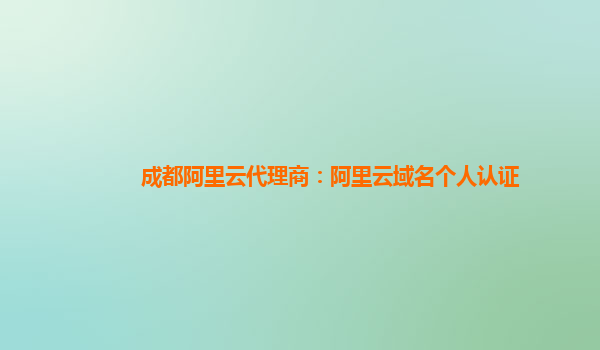 成都阿里云代理商：阿里云域名个人认证